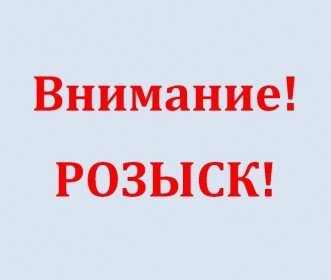 Внимание!

РОЗЫСК!